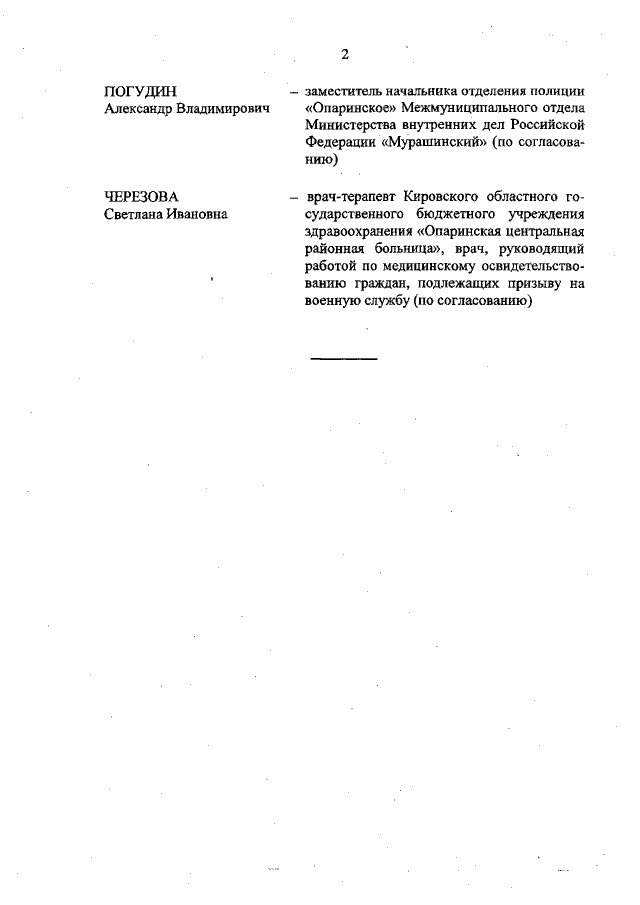 2

ПОГУДИН Александр Владимирович – заместитель начальника отделения полиции «Опаринское» Межмуниципального отдела Министерства внутренних дел Российской Федерации «Мурашинский» (по согласованию)

ЧЕРЕЗОВА Светлана Ивановна – врач-терапевт Кировского областного государственного бюджетного учреждения здравоохранения «Опаринская центральная районная больница», врач, руководящий работой по медицинскому освидетельствованию граждан, подлежащих призыву на военную службу (по согласованию)